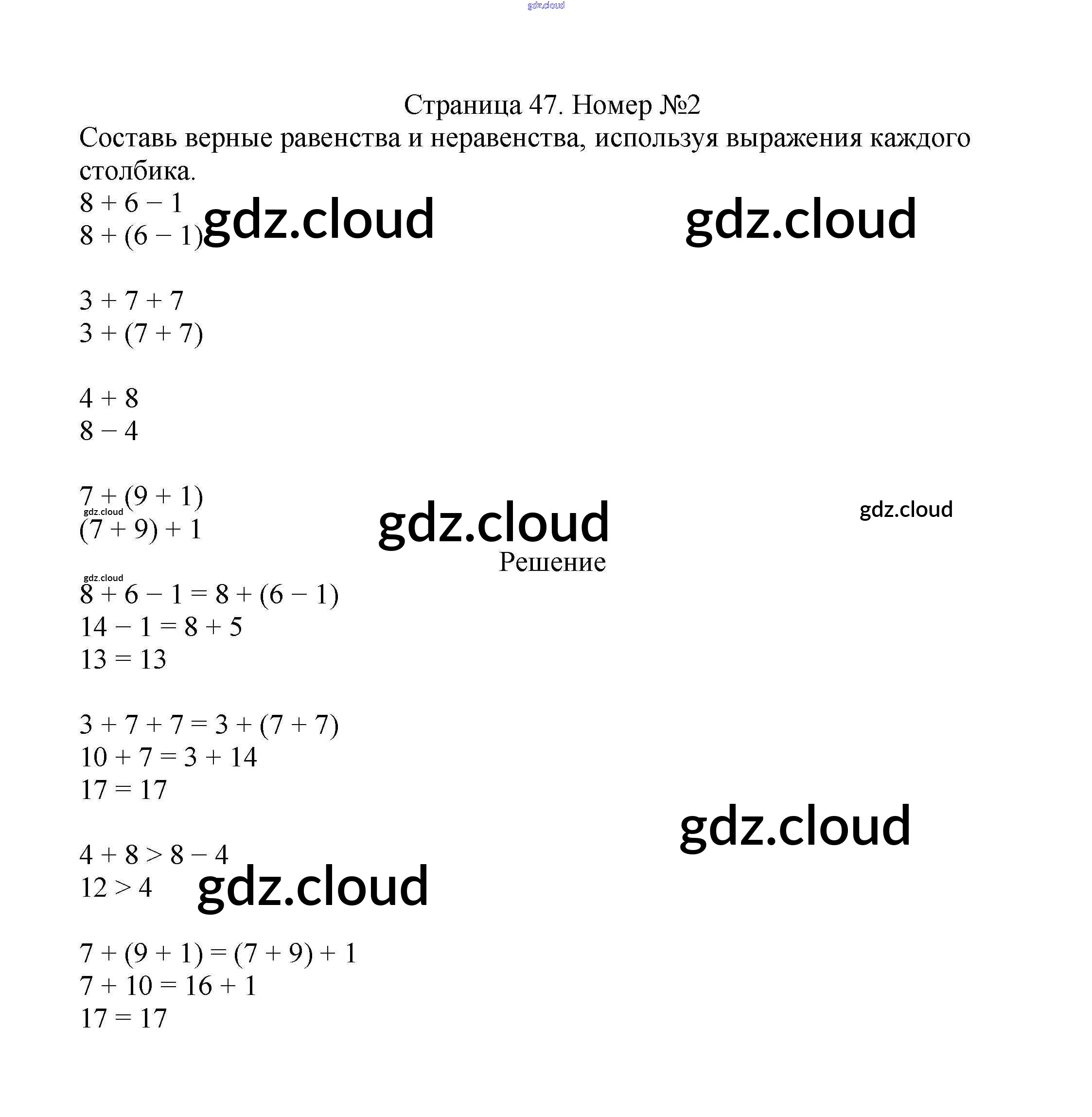 gdz.cloud

Страница 47. Номер №2

Составь верные равенства и неравенства, используя выражения каждого столбика.

$8 + 6 - 1$
$8 + (6 - 1)$

gdz.cloud gdz.cloud

$3 + 7 + 7$
$3 + (7 + 7)$

$4 + 8$
$8 - 4$

$7 + (9 + 1)$
gdz.cloud
$(7 + 9) + 1$

gdz.cloud gdz.cloud

Решение

gdz.cloud
$8 + 6 - 1 = 8 + (6 - 1)$
$14 - 1 = 8 + 5$
$13 = 13$

$3 + 7 + 7 = 3 + (7 + 7)$
$10 + 7 = 3 + 14$
$17 = 17$

gdz.cloud

$4 + 8 > 8 - 4$
$12 > 4$

gdz.cloud

$7 + (9 + 1) = (7 + 9) + 1$
$7 + 10 = 16 + 1$
$17 = 17$